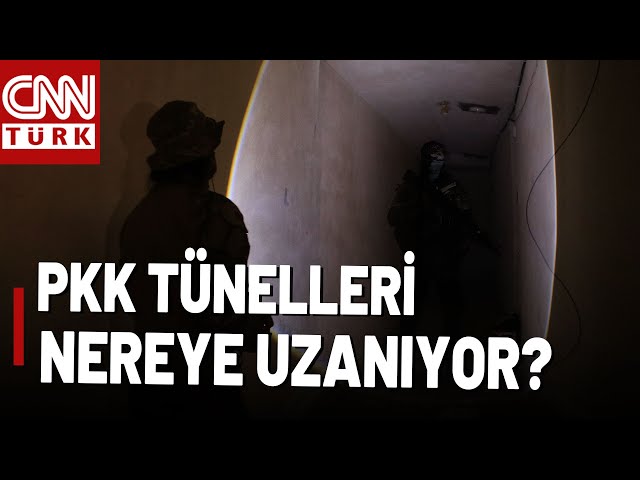 CNN TÜRK

PKK TÜNELLERİ NEREYE UZANIYOR?